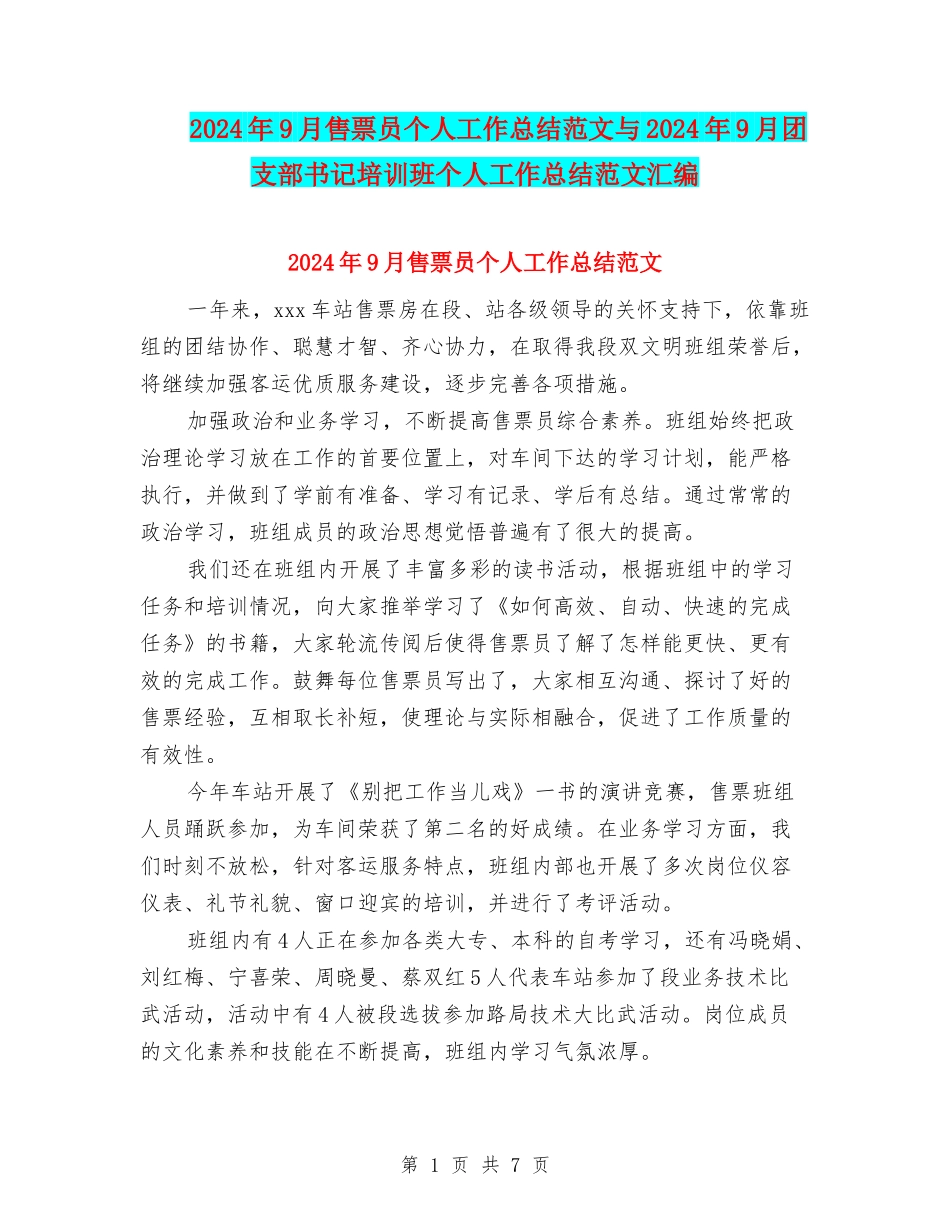 2024年9月售票员个人工作总结范文与2024年9月团支部书记培训班个人工作总结范文汇编

2024年9月售票员个人工作总结范文

一年来，xxx车站售票房在段、站各级领导的关怀支持下，依靠班组的团结协作、聪慧才智、齐心协力，在取得我段双文明班组荣誉后，将继续加强客运优质服务建设，逐步完善各项措施。

加强政治和业务学习，不断提高售票员综合素养。班组始终把政治理论学习放在工作的首要位置上，对车间下达的学习计划，能严格执行，并做到了学前有准备、学习有记录、学后有总结。通过常常的政治学习，班组成员的政治思想觉悟普遍有了很大的提高。

我们还在班组内开展了丰富多彩的读书活动，根据班组中的学习任务和培训情况，向大家推举学习了《如何高效、自动、快速的完成任务》的书籍，大家轮流传阅后使得售票员了解了怎样能更快、更有效的完成工作。鼓舞每位售票员写出了，大家相互沟通、探讨了好的售票经验，互相取长补短，使理论与实际相融合，促进了工作质量的有效性。

今年车站开展了《别把工作当儿戏》一书的演讲竞赛，售票班组人员踊跃参加，为车间荣获了第二名的好成绩。在业务学习方面，我们时刻不放松，针对客运服务特点，班组内部也开展了多次岗位仪容仪表、礼节礼貌、窗口迎宾的培训，并进行了考评活动。

班组内有4人正在参加各类大专、本科的自考学习，还有冯晓娟、刘红梅、宁喜荣、周晓曼、蔡双红5人代表车站参加了段业务技术比武活动，活动中有4人被段选拔参加路局技术大比武活动。岗位成员的文化素养和技能在不断提高，班组内学习气氛浓厚。

第 1 页 共 7 页